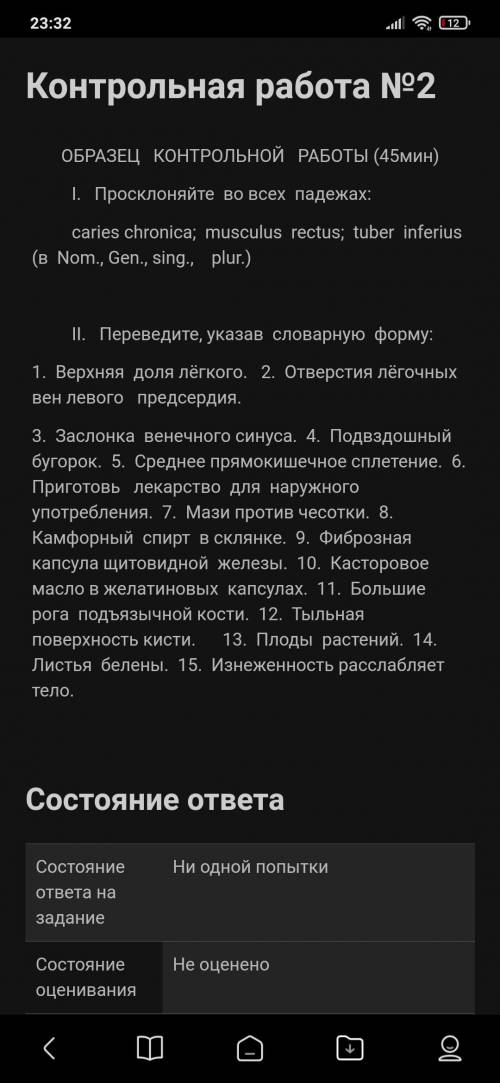 23:32

12

Контрольная работа №2

ОБРАЗЕЦ КОНТРОЛЬНОЙ РАБОТЫ (45мин)

I. Просклоняйте во всех падежах:

caries chronica; musculus rectus; tuber inferius (в Nom., Gen., sing., plur.)

II. Переведите, указав словарную форму:

1. Верхняя доля лёгкого. 2. Отверстия лёгочных вен левого предсердия.

3. Заслонка венечного синуса. 4. Подвздошный бугорок. 5. Среднее прямокишечное сплетение. 6. Приготовь лекарство для наружного употребления. 7. Мази против чесотки. 8. Камфорный спирт в склянке. 9. Фиброзная капсула щитовидной железы. 10. Касторовое масло в желатиновых капсулах. 11. Большие рога подъязычной кости. 12. Тыльная поверхность кисти. 13. Плоды растений. 14. Листья белены. 15. Изнеженность расслабляет тело.

Состояние ответа

| Состояние ответа на задание | Ни одной попытки |
|---|---|
| Состояние оценивания | Не оценено |